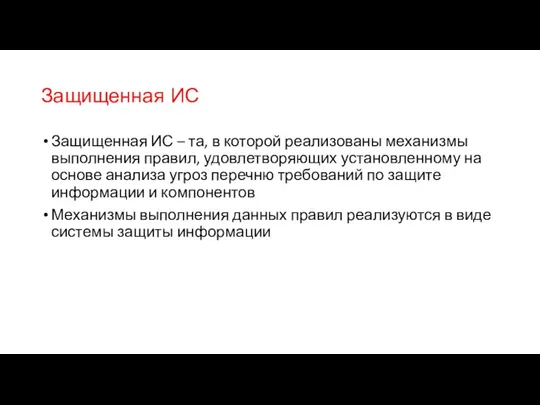 Защищенная ИС

• Защищенная ИС – та, в которой реализованы механизмы выполнения правил, удовлетворяющих установленному на основе анализа угроз перечню требований по защите информации и компонентов

• Механизмы выполнения данных правил реализуются в виде системы защиты информации